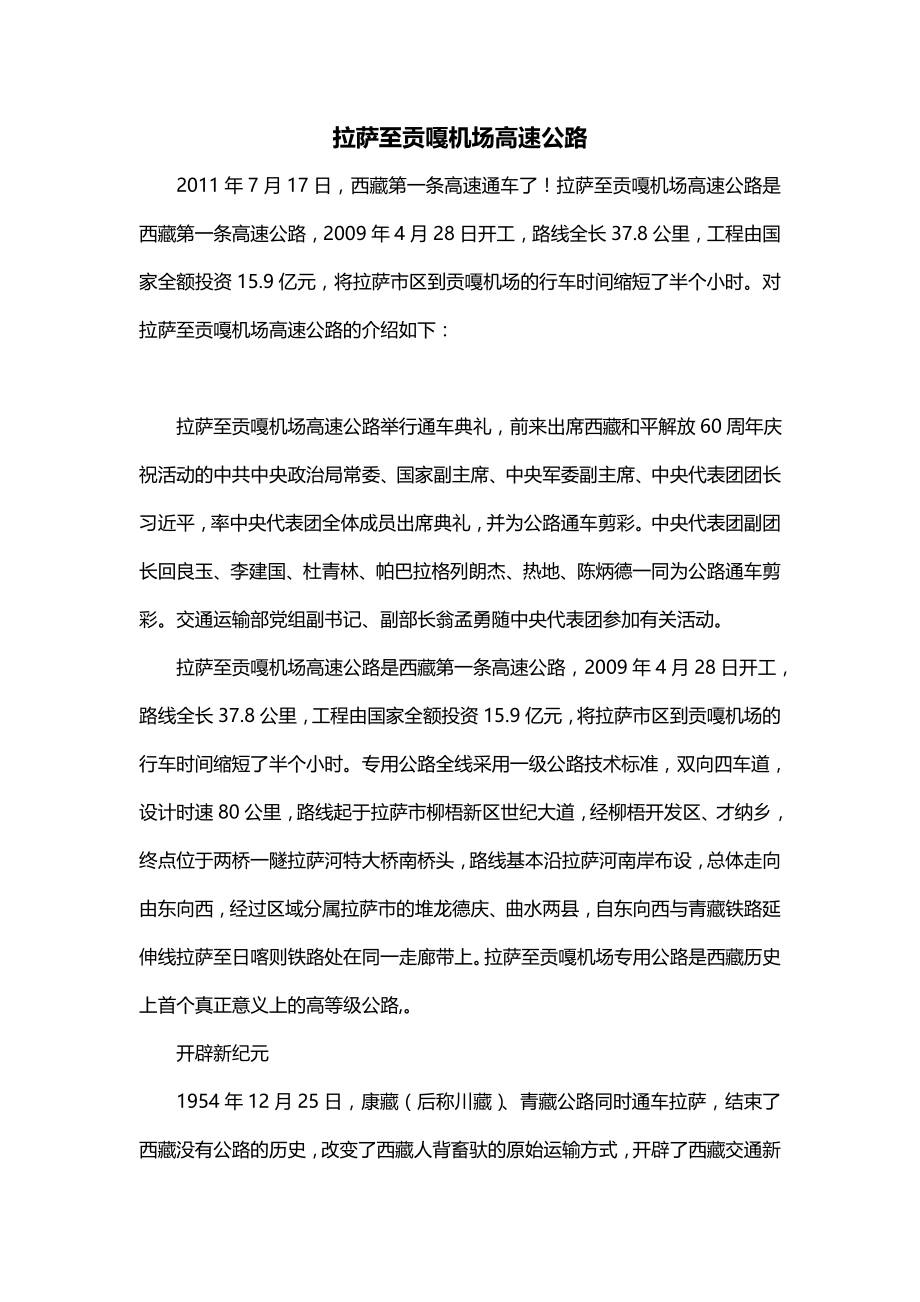 拉萨至贡嘎机场高速公路

2011 年 7 月 17 日，西藏第一条高速通车了！拉萨至贡嘎机场高速公路是西藏第一条高速公路，2009 年 4 月 28 日开工，路线全长 37.8 公里，工程由国家全额投资 15.9 亿元，将拉萨市区到贡嘎机场的行车时间缩短了半个小时。对拉萨至贡嘎机场高速公路的介绍如下：

拉萨至贡嘎机场高速公路举行通车典礼，前来出席西藏和平解放 60 周年庆祝活动的中共中央政治局常委、国家副主席、中央军委副主席、中央代表团团长习近平，率中央代表团全体成员出席典礼，并为公路通车剪彩。中央代表团副团长回良玉、李建国、杜青林、帕巴拉格列朗杰、热地、陈炳德一同为公路通车剪彩。交通运输部党组副书记、副部长翁孟勇随中央代表团参加有关活动。

拉萨至贡嘎机场高速公路是西藏第一条高速公路，2009 年 4 月 28 日开工，路线全长 37.8 公里，工程由国家全额投资 15.9 亿元，将拉萨市区到贡嘎机场的行车时间缩短了半个小时。专用公路全线采用一级公路技术标准，双向四车道，设计时速 80 公里，路线起于拉萨市柳梧新区世纪大道，经柳梧开发区、才纳乡，终点位于两桥一隧拉萨河特大桥南桥头，路线基本沿拉萨河南岸布设，总体走向由东向西，经过区域分属拉萨市的堆龙德庆、曲水两县，自东向西与青藏铁路延伸线拉萨至日喀则铁路处在同一走廊带上。拉萨至贡嘎机场专用公路是西藏历史上首个真正意义上的高等级公路,。

开辟新纪元

1954 年 12 月 25 日，康藏（后称川藏）、青藏公路同时通车拉萨，结束了西藏没有公路的历史，改变了西藏人背畜驮的原始运输方式，开辟了西藏交通新